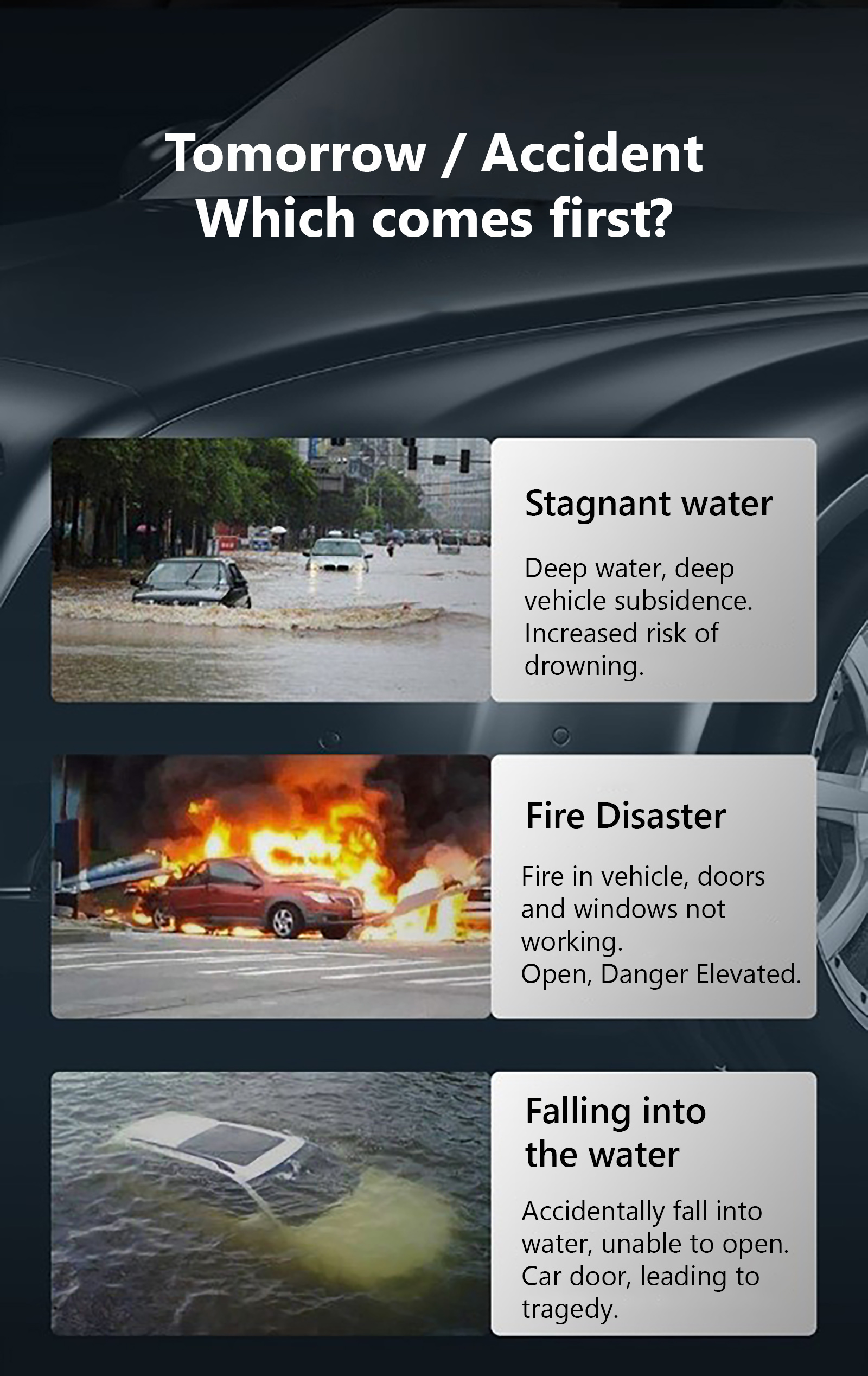 Tomorrow / Accident
Which comes first?

Stagnant water

Deep water, deep vehicle subsidence. Increased risk of drowning.

Fire Disaster

Fire in vehicle, doors and windows not working.
Open, Danger Elevated.

Falling into the water

Accidentally fall into water, unable to open. Car door, leading to tragedy.